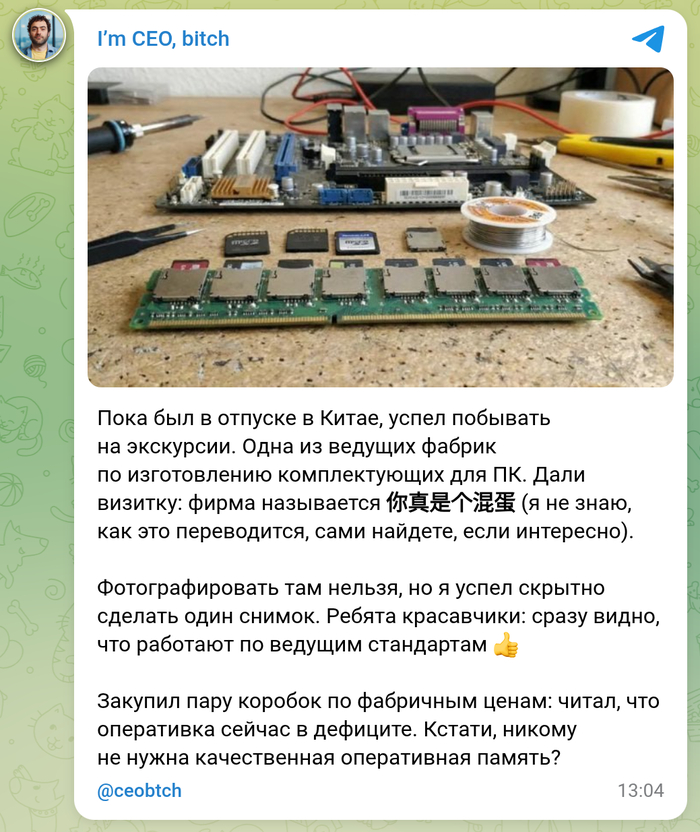 I'm CEO, bitch

Пока был в отпуске в Китае, успел побывать на экскурсии. Одна из ведущих фабрик по изготовлению комплектующих для ПК. Дали визитку: фирма называется 你真是个混蛋 (я не знаю, как это переводится, сами найдете, если интересно).

Фотографировать там нельзя, но я успел скрытно сделать один снимок. Ребята красавчики: сразу видно, что работают по ведущим стандартам 👍

Закупил пару коробок по фабричным ценам: читал, что оперативка сейчас в дефиците. Кстати, никому не нужна качественная оперативная память?

@ceobtch

13:04